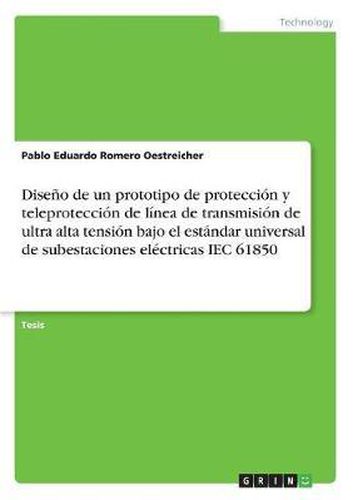 Technology

Pablo Eduardo Romero Oestreicher

Diseño de un prototipo de protección y teleprotección de línea de transmisión de ultra alta tensión bajo el estándar universal de subestaciones eléctricas IEC 61850

Tesis

GRIN